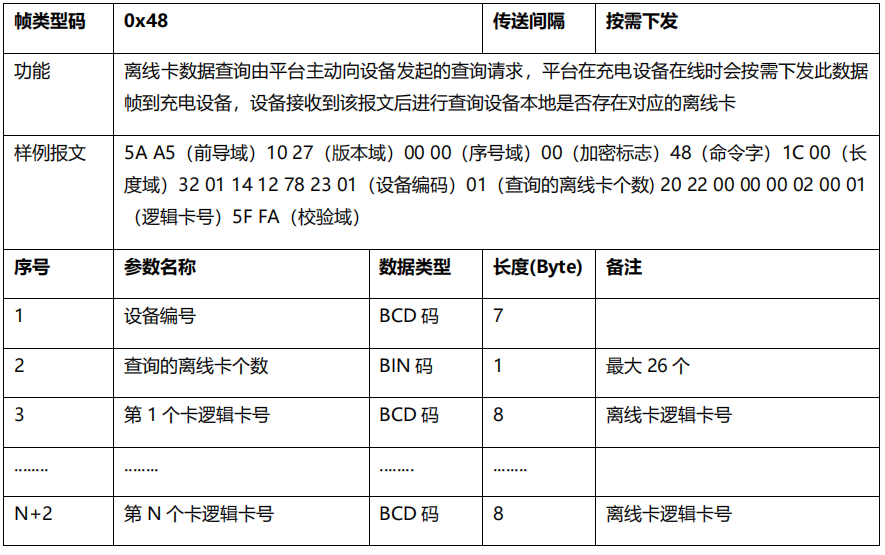 | 帧类型码 | 0x48 | | 传送间隔 | 按需下发 |
|---|---|---|---|---|
| 功能 | 离线卡数据查询由平台主动向设备发起的查询请求，平台在充电设备在线时会按需下发此数据帧到充电设备，设备接收到该报文后进行查询设备本地是否存在对应的离线卡 | | | |
| 样例报文 | 5A A5（前导域）10 27（版本域）00 00（序号域）00（加密标志）48（命令字）1C 00（长度域）32 01 14 12 78 23 01（设备编码）01（查询的离线卡个数）20 22 00 00 00 02 00 01（逻辑卡号）5F FA（校验域） | | | |
| 序号 | 参数名称 | 数据类型 | 长度(Byte) | 备注 |
| 1 | 设备编号 | BCD 码 | 7 | |
| 2 | 查询的离线卡个数 | BIN 码 | 1 | 最大 26 个 |
| 3 | 第 1 个卡逻辑卡号 | BCD 码 | 8 | 离线卡逻辑卡号 |
| ........ | ........ | ........ | ........ | |
| N+2 | 第 N 个卡逻辑卡号 | BCD 码 | 8 | 离线卡逻辑卡号 |